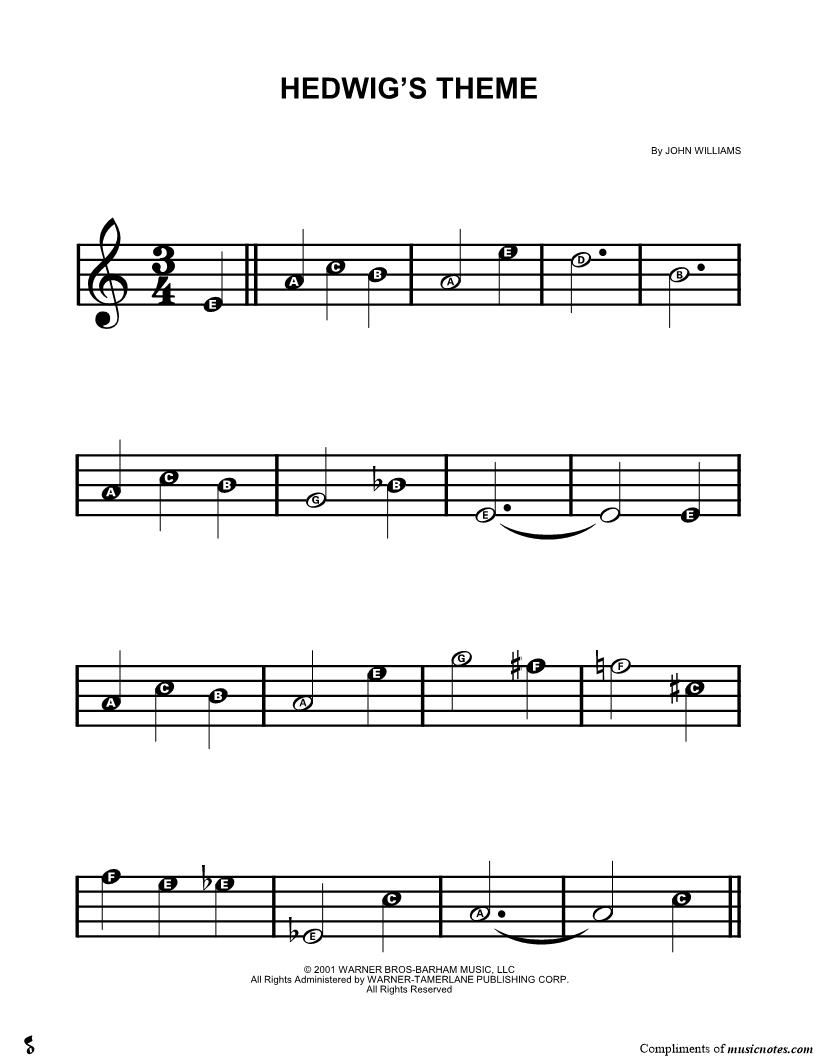 HEDWIG'S THEME

By JOHN WILLIAMS

E A C B A E D B

A C B G B E E

A C B A E G F F C

F E E E C A C

© 2001 WARNER BROS-BARHAM MUSIC, LLC
All Rights Administered by WARNER-TAMERLANE PUBLISHING CORP.
All Rights Reserved

Compliments of musicnotes.com